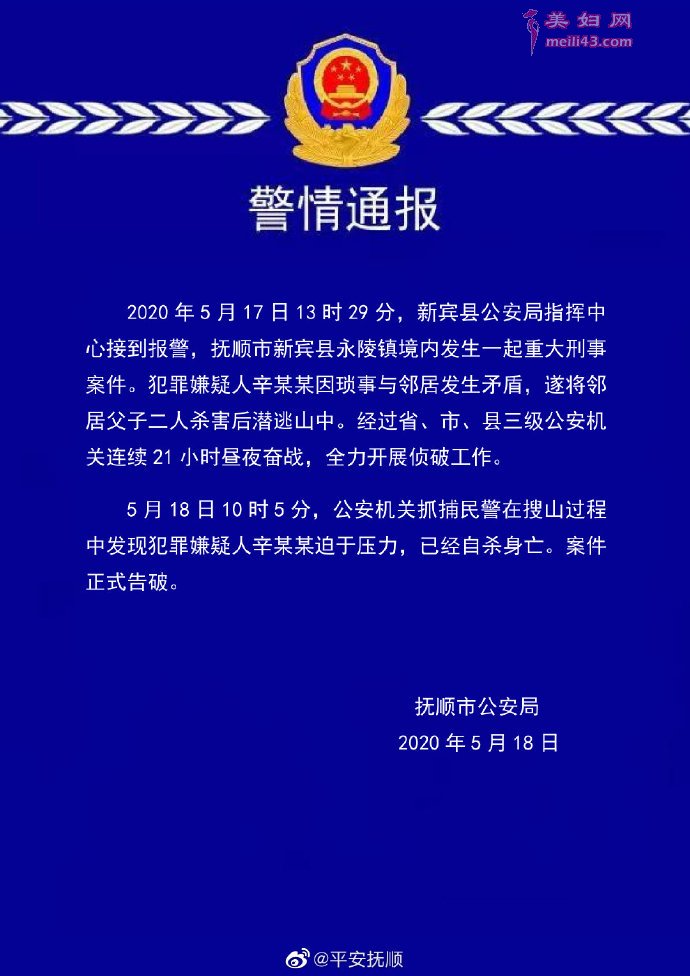 美妇网
meili43.com

警情通报

2020 年 5 月 17 日 13 时 29 分，新宾县公安局指挥中心接到报警，抚顺市新宾县永陵镇境内发生一起重大刑事案件。犯罪嫌疑人辛某某因琐事与邻居发生矛盾，遂将邻居父子二人杀害后潜逃山中。经过省、市、县三级公安机关连续 21 小时昼夜奋战，全力开展侦破工作。

5 月 18 日 10 时 5 分，公安机关抓捕民警在搜山过程中发现犯罪嫌疑人辛某某迫于压力，已经自杀身亡。案件正式告破。

抚顺市公安局
2020 年 5 月 18 日

@平安抚顺